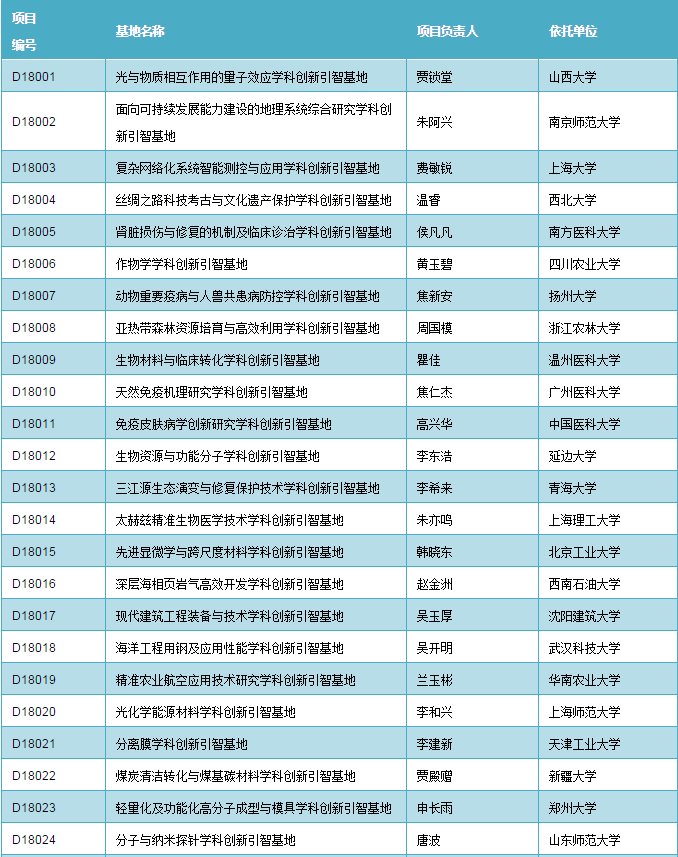 | 项目编号 | 基地名称 | 项目负责人 | 依托单位 |
|---|---|---|---|
| D18001 | 光与物质相互作用的量子效应学科创新引智基地 | 贾锁堂 | 山西大学 |
| D18002 | 面向可持续发展能力建设的地理系统综合研究学科创新引智基地 | 朱阿兴 | 南京师范大学 |
| D18003 | 复杂网络化系统智能测控与应用学科创新引智基地 | 费敏锐 | 上海大学 |
| D18004 | 丝绸之路科技考古与文化遗产保护学科创新引智基地 | 温睿 | 西北大学 |
| D18005 | 肾脏损伤与修复的机制及临床诊治学科创新引智基地 | 侯凡凡 | 南方医科大学 |
| D18006 | 作物学学科创新引智基地 | 黄玉碧 | 四川农业大学 |
| D18007 | 动物重要疫病与人兽共患病防控学科创新引智基地 | 焦新安 | 扬州大学 |
| D18008 | 亚热带森林资源培育与高效利用学科创新引智基地 | 周国模 | 浙江农林大学 |
| D18009 | 生物材料与临床转化学科创新引智基地 | 瞿佳 | 温州医科大学 |
| D18010 | 天然免疫机理研究学科创新引智基地 | 焦仁杰 | 广州医科大学 |
| D18011 | 免疫皮肤病学创新研究学科创新引智基地 | 高兴华 | 中国医科大学 |
| D18012 | 生物资源与功能分子学科创新引智基地 | 李东浩 | 延边大学 |
| D18013 | 三江源生态演变与修复保护技术学科创新引智基地 | 李希来 | 青海大学 |
| D18014 | 太赫兹精准生物医学技术学科创新引智基地 | 朱亦鸣 | 上海理工大学 |
| D18015 | 先进显微学与跨尺度材料学科创新引智基地 | 韩晓东 | 北京工业大学 |
| D18016 | 深层海相页岩气高效开发学科创新引智基地 | 赵金洲 | 西南石油大学 |
| D18017 | 现代建筑工程装备与技术学科创新引智基地 | 吴玉厚 | 沈阳建筑大学 |
| D18018 | 海洋工程用钢及应用性能学科创新引智基地 | 吴开明 | 武汉科技大学 |
| D18019 | 精准农业航空应用技术研究学科创新引智基地 | 兰玉彬 | 华南农业大学 |
| D18020 | 光化学能源材料学科创新引智基地 | 李和兴 | 上海师范大学 |
| D18021 | 分离膜学科创新引智基地 | 李建新 | 天津工业大学 |
| D18022 | 煤炭清洁转化与煤基碳材料学科创新引智基地 | 贾殿赠 | 新疆大学 |
| D18023 | 轻量化及功能化高分子成型与模具学科创新引智基地 | 申长雨 | 郑州大学 |
| D18024 | 分子与纳米探针学科创新引智基地 | 唐波 | 山东师范大学 |